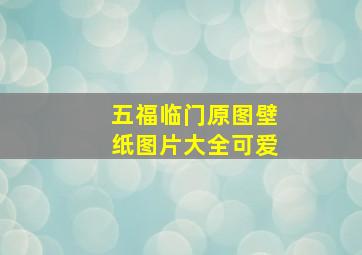 五福临门原图壁纸图片大全可爱